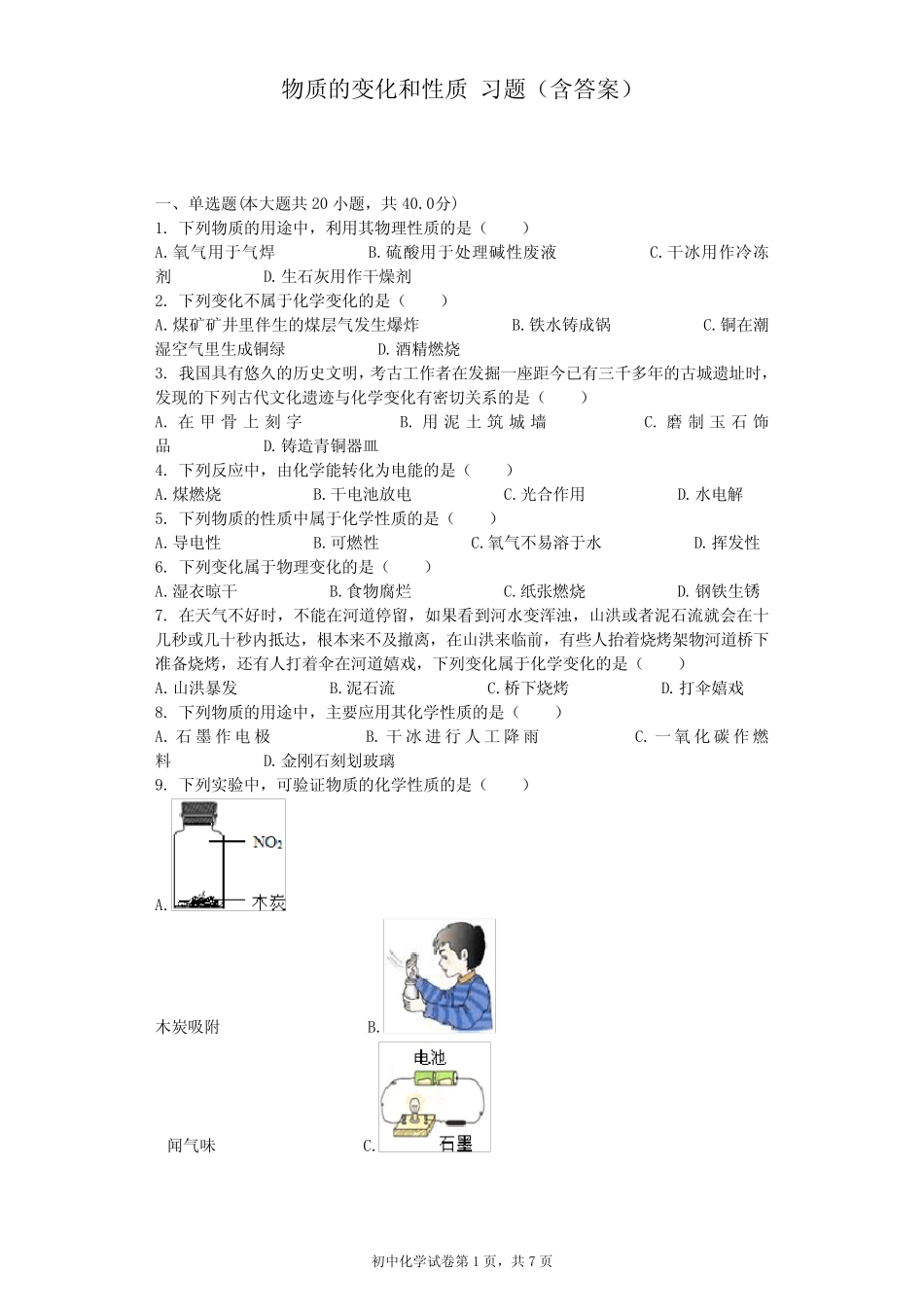 物质的变化和性质 习题（含答案）

一、单选题(本大题共 20 小题，共 40.0分)

1. 下列物质的用途中，利用其物理性质的是（　　）
A. 氧气用于气焊　　B. 硫酸用于处理碱性废液　　C. 干冰用作冷冻剂　　D. 生石灰用作干燥剂

2. 下列变化不属于化学变化的是（　　）
A. 煤矿矿井里伴生的煤层气发生爆炸　　B. 铁水铸成锅　　C. 铜在潮湿空气里生成铜绿　　D. 酒精燃烧

3. 我国具有悠久的历史文明，考古工作者在发掘一座距今已有三千多年的古城遗址时，发现的下列古代文化遗迹与化学变化有密切关系的是（　　）
A. 在甲骨上刻字　　B. 用泥土筑城墙　　C. 磨制玉石饰品　　D. 铸造青铜器皿

4. 下列反应中，由化学能转化为电能的是（　　）
A. 煤燃烧　　B. 干电池放电　　C. 光合作用　　D. 水电解

5. 下列物质的性质中属于化学性质的是（　　）
A. 导电性　　B. 可燃性　　C. 氧气不易溶于水　　D. 挥发性

6. 下列变化属于物理变化的是（　　）
A. 湿衣晾干　　B. 食物腐烂　　C. 纸张燃烧　　D. 钢铁生锈

7. 在天气不好时，不能在河道停留，如果看到河水变浑浊，山洪或者泥石流就会在十几秒或几十秒内抵达，根本来不及撤离，在山洪来临前，有些人抬着烧烤架物河道桥下准备烧烤，还有人打着伞在河道嬉戏，下列变化属于化学变化的是（　　）
A. 山洪暴发　　B. 泥石流　　C. 桥下烧烤　　D. 打伞嬉戏

8. 下列物质的用途中，主要应用其化学性质的是（　　）
A. 石墨作电极　　B. 干冰进行人工降雨　　C. 一氧化碳作燃料　　D. 金刚石刻划玻璃

9. 下列实验中，可验证物质的化学性质的是（　　）
A. $NO_2$ 木炭 木炭吸附　　B. 闻气味　　C. 电池 石墨

初中化学试卷第 1 页，共 7 页